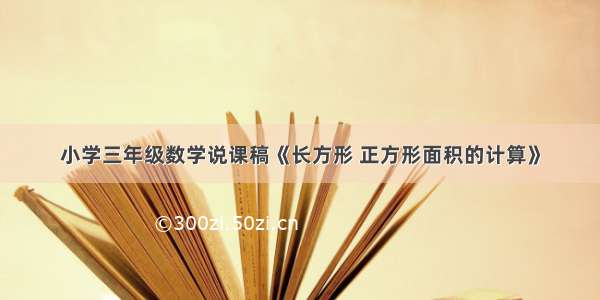 小学三年级数学说课稿《长方形 正方形面积的计算》

©300zi.50zi.cn